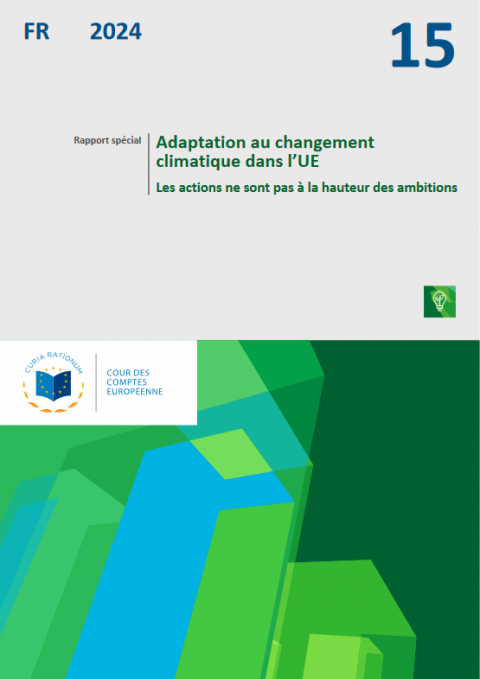 FR 2024

15

Rapport spécial

Adaptation au changement climatique dans l'UE

Les actions ne sont pas à la hauteur des ambitions

CURIA RATIONUM

COUR DES COMPTES EUROPÉENNE